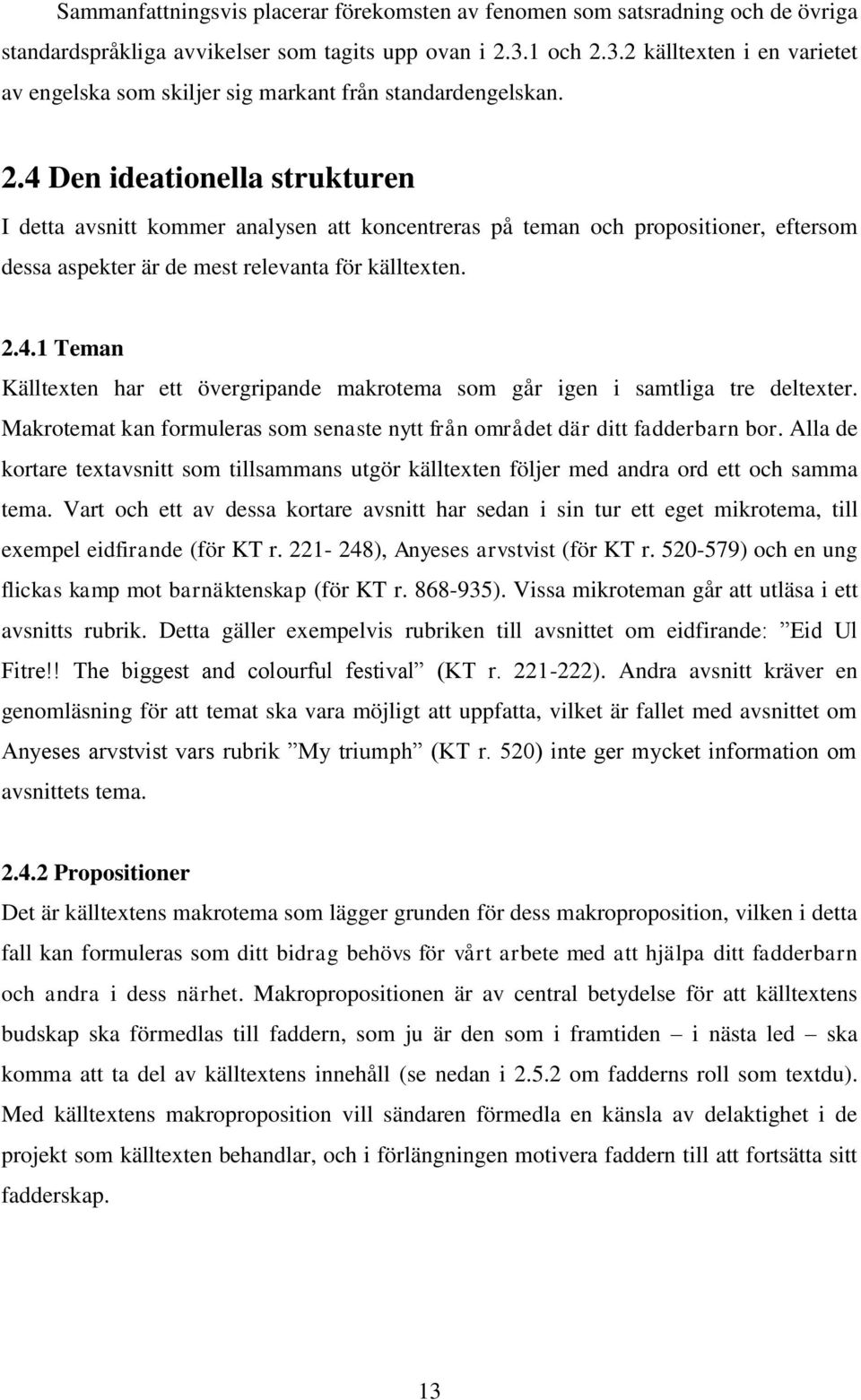 Sammanfattningsvis placerar förekomsten av fenomen som satsradning och de övriga standardspråkliga avvikelser som tagits upp ovan i 2.3.1 och 2.3.2 källtexten i en varietet av engelska som skiljer sig markant från standardengelskan.

2.4 Den ideationella strukturen

I detta avsnitt kommer analysen att koncentreras på teman och propositioner, eftersom dessa aspekter är de mest relevanta för källtexten.

2.4.1 Teman

Källtexten har ett övergripande makrotema som går igen i samtliga tre deltexter. Makrotemat kan formuleras som senaste nytt från området där ditt fadderbarn bor. Alla de kortare textavsnitt som tillsammans utgör källtexten följer med andra ord ett och samma tema. Vart och ett av dessa kortare avsnitt har sedan i sin tur ett eget mikrotema, till exempel eidfirande (för KT r. 221- 248), Anyeses arvstvist (för KT r. 520-579) och en ung flickas kamp mot barnäktenskap (för KT r. 868-935). Vissa mikroteman går att utläsa i ett avsnitts rubrik. Detta gäller exempelvis rubriken till avsnittet om eidfirande: ”Eid Ul Fitre!! The biggest and colourful festival” (KT r. 221-222). Andra avsnitt kräver en genomläsning för att temat ska vara möjligt att uppfatta, vilket är fallet med avsnittet om Anyeses arvstvist vars rubrik ”My triumph” (KT r. 520) inte ger mycket information om avsnittets tema.

2.4.2 Propositioner

Det är källtextens makrotema som lägger grunden för dess makroproposition, vilken i detta fall kan formuleras som ditt bidrag behövs för vårt arbete med att hjälpa ditt fadderbarn och andra i dess närhet. Makropropositionen är av central betydelse för att källtextens budskap ska förmedlas till faddern, som ju är den som i framtiden – i nästa led – ska komma att ta del av källtextens innehåll (se nedan i 2.5.2 om fadderns roll som textdu). Med källtextens makroproposition vill sändaren förmedla en känsla av delaktighet i de projekt som källtexten behandlar, och i förlängningen motivera faddern till att fortsätta sitt fadderskap.

13